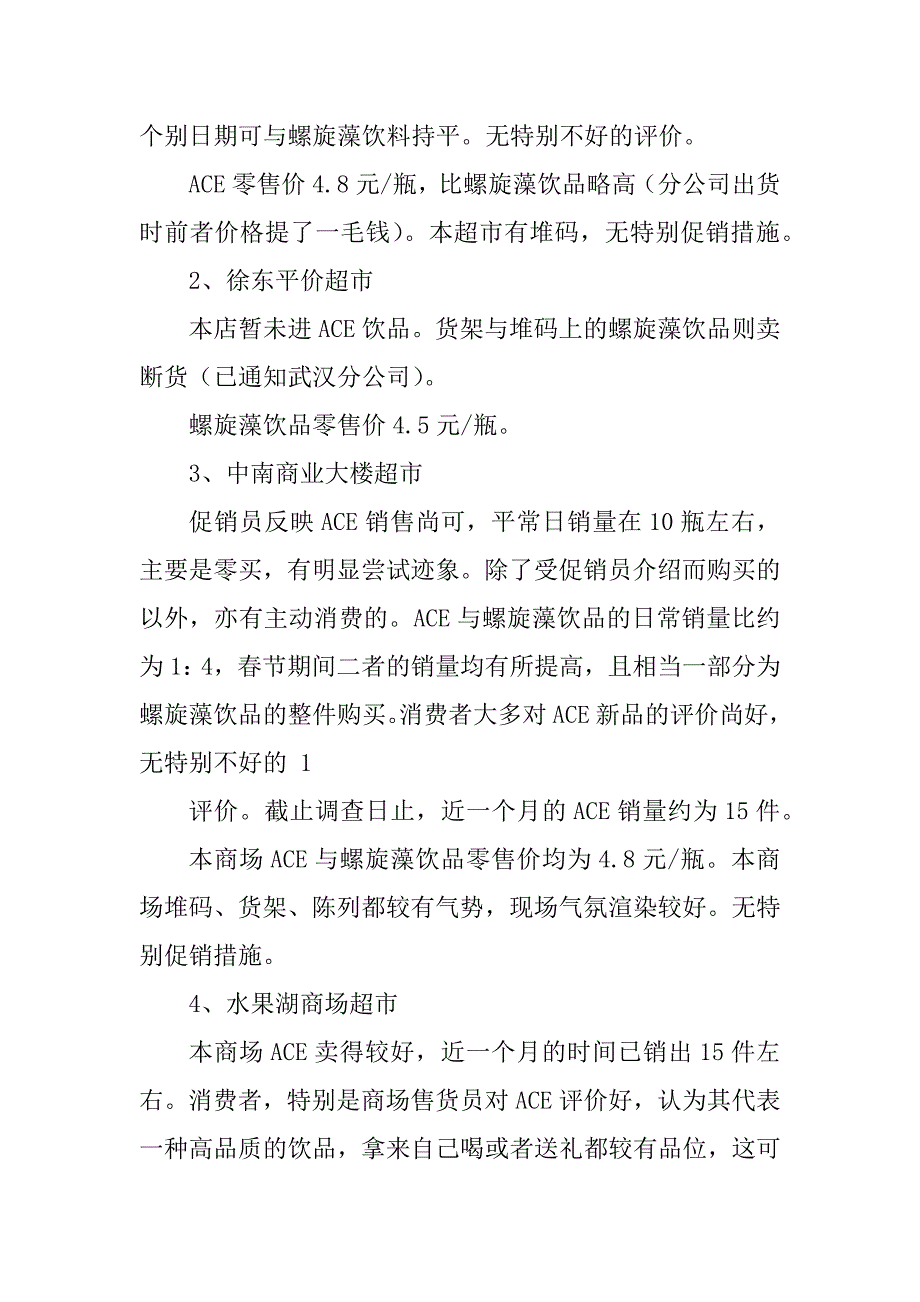 个别日期可与螺旋藻饮料持平。无特别不好的评价。

ACE 零售价 4.8 元/瓶，比螺旋藻饮品略高（分公司出货时前者价格提了一毛钱）。本超市有堆码，无特别促销措施。

2、徐东平价超市

本店暂未进 ACE 饮品。货架与堆码上的螺旋藻饮品则卖断货（已通知武汉分公司）。

螺旋藻饮品零售价 4.5 元/瓶。

3、中南商业大楼超市

促销员反映 ACE 销售尚可，平常日销量在 10 瓶左右，主要是零买，有明显尝试迹象。除了受促销员介绍而购买的以外，亦有主动消费的。ACE 与螺旋藻饮品的日常销量比约为 1：4，春节期间二者的销量均有所提高，且相当一部分为螺旋藻饮品的整件购买。消费者大多对 ACE 新品的评价尚好，无特别不好的 1

评价。截止调查日止，近一个月的 ACE 销量约为 15 件。

本商场 ACE 与螺旋藻饮品零售价均为 4.8 元/瓶。本商场堆码、货架、陈列都较有气势，现场气氛渲染较好。无特别促销措施。

4、水果湖商场超市

本商场 ACE 卖得较好，近一个月的时间已销出 15 件左右。消费者，特别是商场售货员对 ACE 评价好，认为其代表一种高品质的饮品，拿来自己喝或者送礼都较有品位，这可